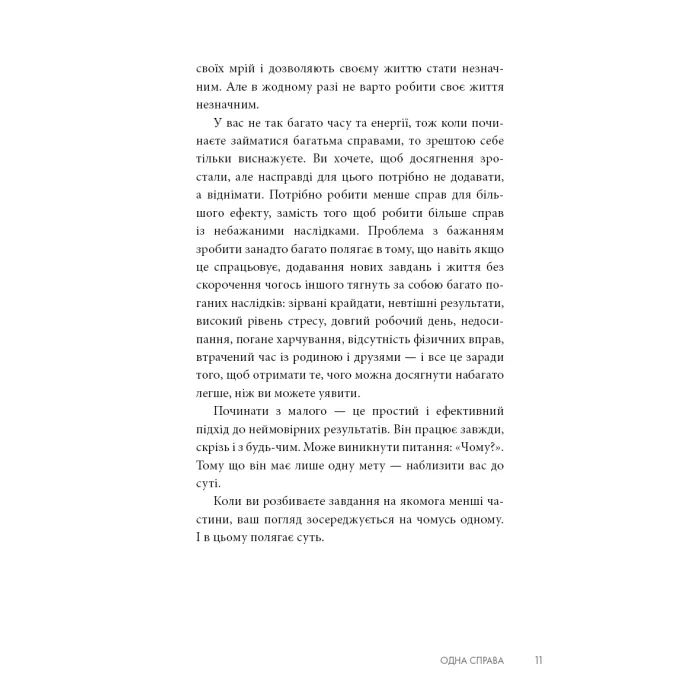 своїх мрій і дозволяють своєму життю стати незначним. Але в жодному разі не варто робити своє життя незначним.

У вас не так багато часу та енергії, тож коли починаєте займатися багатьма справами, то зрештою себе тільки виснажуєте. Ви хочете, щоб досягнення зростали, але насправді для цього потрібно не додавати, а віднімати. Потрібно робити менше справ для більшого ефекту, замість того щоб робити більше справ із небажаними наслідками. Проблема з бажанням зробити занадто багато полягає в тому, що навіть якщо це спрацьовує, додавання нових завдань і життя без скорочення чогось іншого тягнуть за собою багато поганих наслідків: зірвані крайдати, невтішні результати, високий рівень стресу, довгий робочий день, недосипання, погане харчування, відсутність фізичних вправ, втрачений час із родиною і друзями — і все це заради того, щоб отримати те, чого можна досягнути набагато легше, ніж ви можете уявити.

Починати з малого — це простий і ефективний підхід до неймовірних результатів. Він працює завжди, скрізь і з будь-чим. Може виникнути питання: «Чому?». Тому що він має лише одну мету — наблизити вас до суті.

Коли ви розбиваєте завдання на якомога менші частини, ваш погляд зосереджується на чомусь одному. І в цьому полягає суть.

ОДНА СПРАВА 11